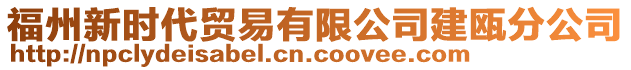 福州新时代贸易有限公司建瓯分公司
http://npclydeisabel.cn.coovee.com